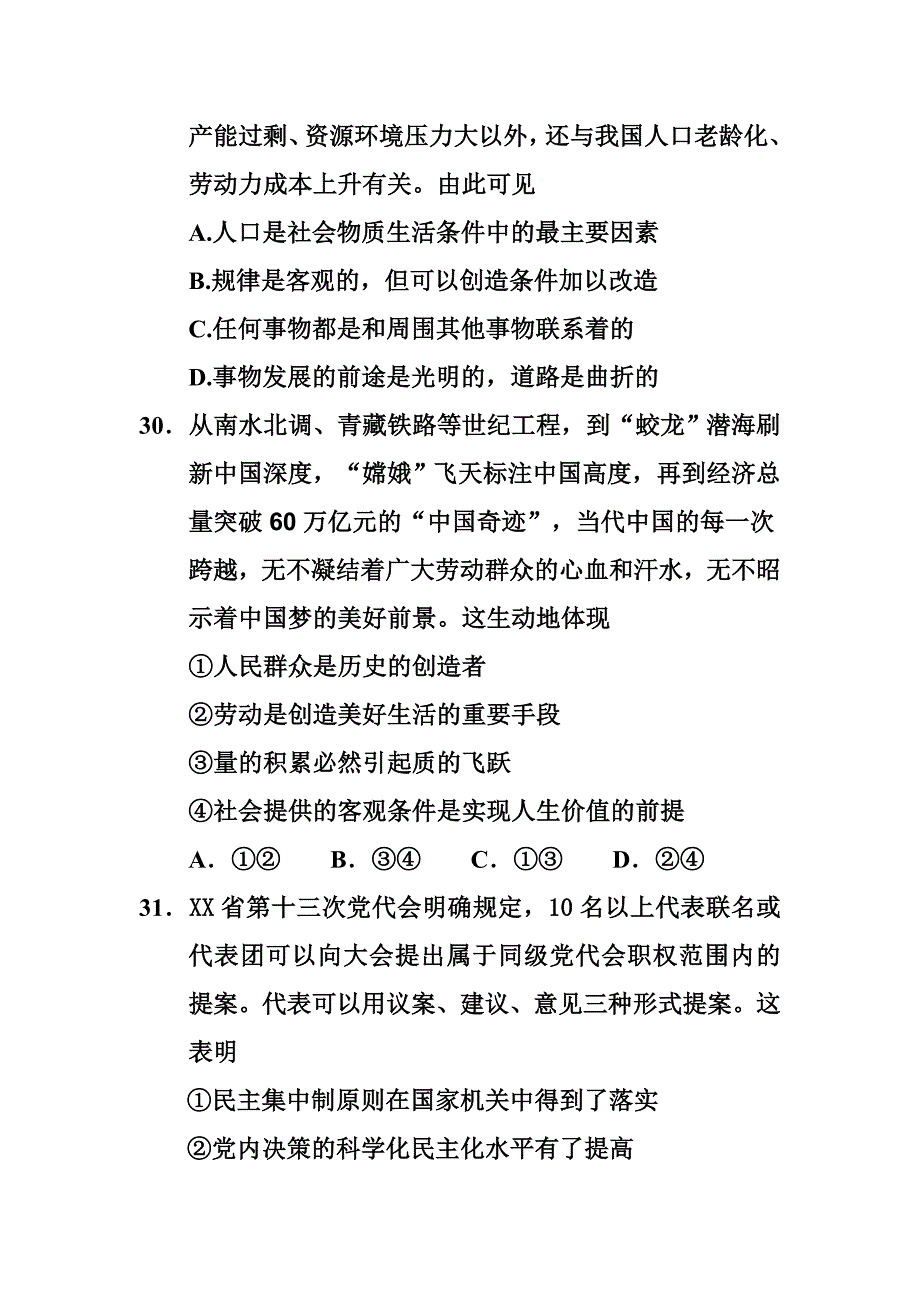 产能过剩、资源环境压力大以外，还与我国人口老龄化、劳动力成本上升有关。由此可见

A.人口是社会物质生活条件中的最主要因素

B.规律是客观的，但可以创造条件加以改造

C.任何事物都是和周围其他事物联系着的

D.事物发展的前途是光明的，道路是曲折的

30．从南水北调、青藏铁路等世纪工程，到“蛟龙”潜海刷新中国深度，“嫦娥”飞天标注中国高度，再到经济总量突破 60 万亿元的“中国奇迹”，当代中国的每一次跨越，无不凝结着广大劳动群众的心血和汗水，无不昭示着中国梦的美好前景。这生动地体现

①人民群众是历史的创造者

②劳动是创造美好生活的重要手段

③量的积累必然引起质的飞跃

④社会提供的客观条件是实现人生价值的前提

A．①②　　B．③④　　C．①③　　D．②④

31．XX 省第十三次党代会明确规定，10 名以上代表联名或代表团可以向大会提出属于同级党代会职权范围内的提案。代表可以用议案、建议、意见三种形式提案。这表明

①民主集中制原则在国家机关中得到了落实

②党内决策的科学化民主化水平有了提高